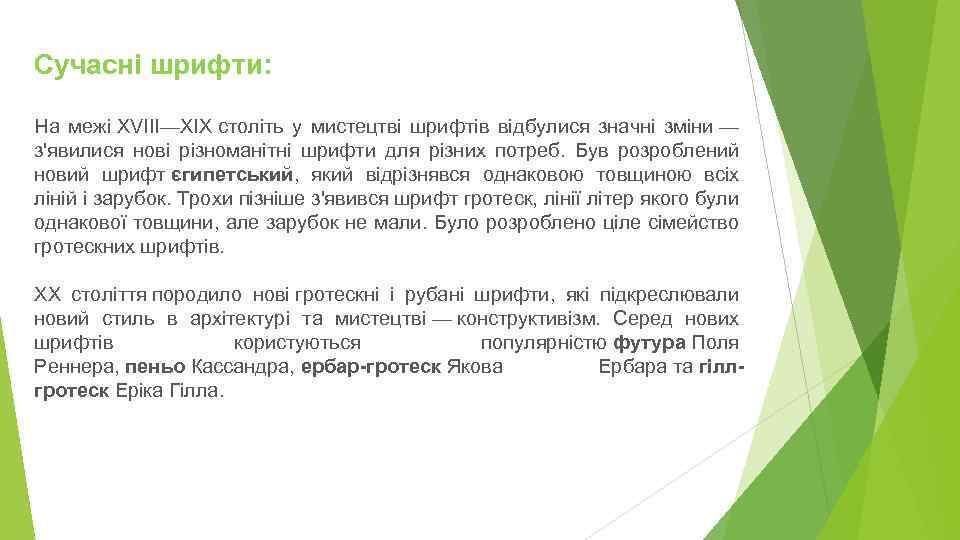 Сучасні шрифти:

На межі XVIII—XIX століть у мистецтві шрифтів відбулися значні зміни — з'явилися нові різноманітні шрифти для різних потреб. Був розроблений новий шрифт єгипетський, який відрізнявся однаковою товщиною всіх ліній і зарубок. Трохи пізніше з'явився шрифт гротеск, лінії літер якого були однакової товщини, але зарубок не мали. Було розроблено ціле сімейство гротескних шрифтів.

XX століття породило нові гротескні і рубані шрифти, які підкреслювали новий стиль в архітектурі та мистецтві — конструктивізм. Серед нових шрифтів користуються популярністю футура Поля Реннера, пеньо Кассандра, ербар-гротеск Якова Ербара та гілл-гротеск Еріка Гілла.